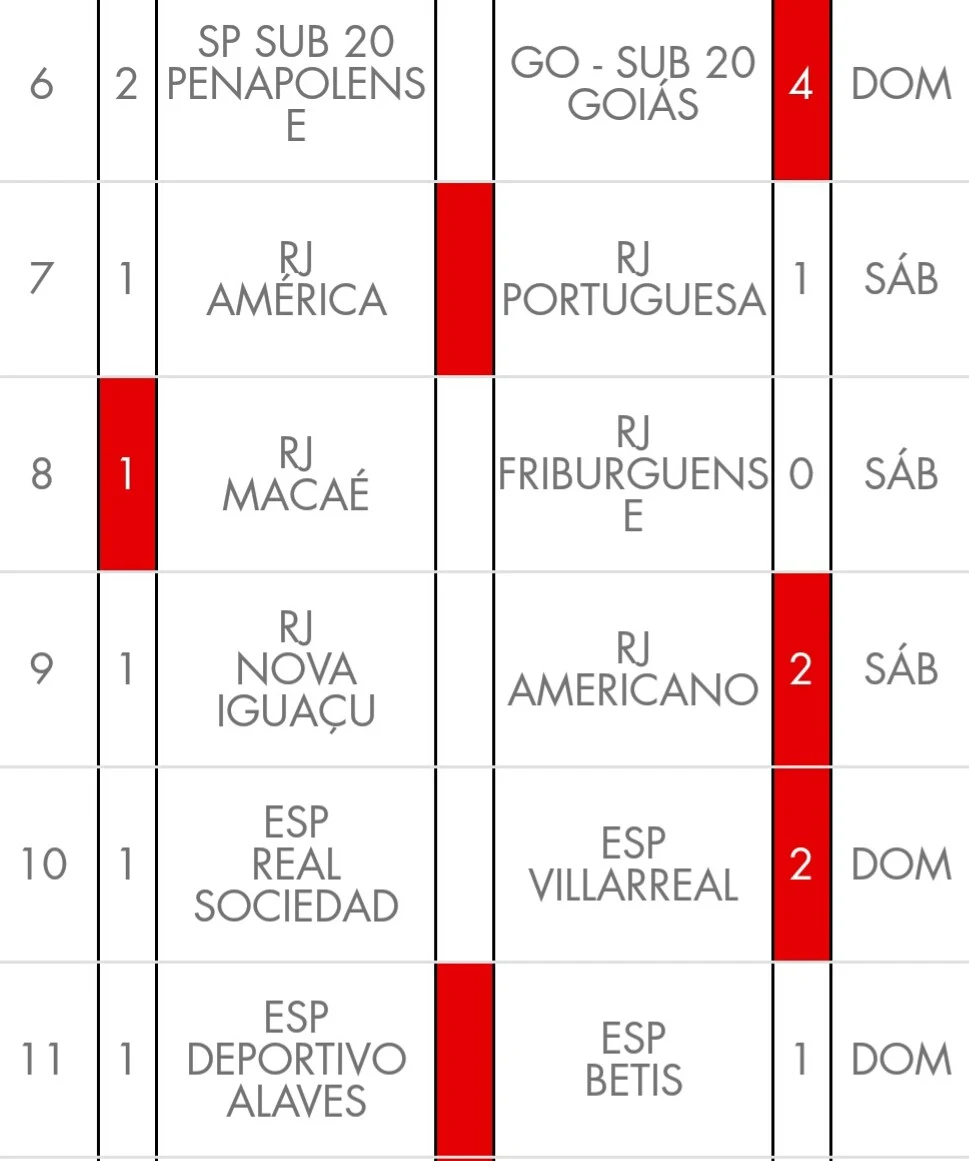 | 6 | 2 | SP SUB 20 PENAPOLENSE |  | GO - SUB 20 GOIÁS | 4 | DOM |
|---|---|---|---|---|---|---|
| 7 | 1 | RJ AMÉRICA |  | RJ PORTUGUESA | 1 | SÁB |
| 8 | 1 | RJ MACAÉ |  | RJ FRIBURGUENSE | 0 | SÁB |
| 9 | 1 | RJ NOVA IGUAÇU |  | RJ AMERICANO | 2 | SÁB |
| 10 | 1 | ESP REAL SOCIEDAD |  | ESP VILLARREAL | 2 | DOM |
| 11 | 1 | ESP DEPORTIVO ALAVES |  | ESP BETIS | 1 | DOM |